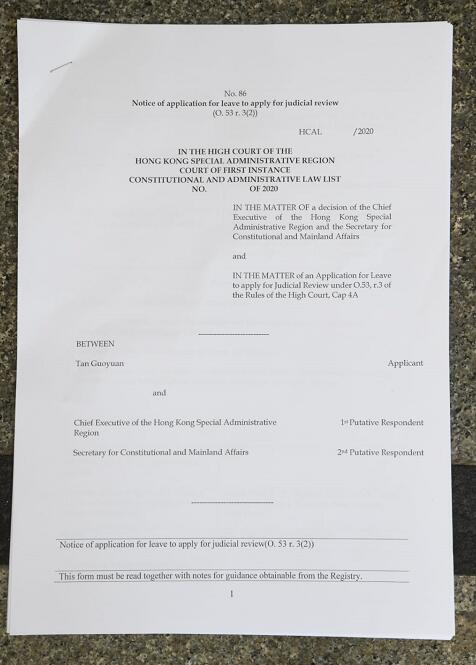 No. 86
Notice of application for leave to apply for judicial review
(O. 53 r. 3(2))

HCAL /2020

IN THE HIGH COURT OF THE
HONG KONG SPECIAL ADMINISTRATIVE REGION
COURT OF FIRST INSTANCE
CONSTITUTIONAL AND ADMINISTRATIVE LAW LIST
NO. OF 2020

IN THE MATTER OF a decision of the Chief Executive of the Hong Kong Special Administrative Region and the Secretary for Constitutional and Mainland Affairs

and

IN THE MATTER of an Application for Leave to apply for Judicial Review under O.53, r.3 of the Rules of the High Court, Cap 4A

BETWEEN

Tan Guoyuan Applicant

and

Chief Executive of the Hong Kong Special Administrative Region 1st Putative Respondent

Secretary for Constitutional and Mainland Affairs 2nd Putative Respondent

Notice of application for leave to apply for judicial review(O. 53 r. 3(2))

This form must be read together with notes for guidance obtainable from the Registry.

1